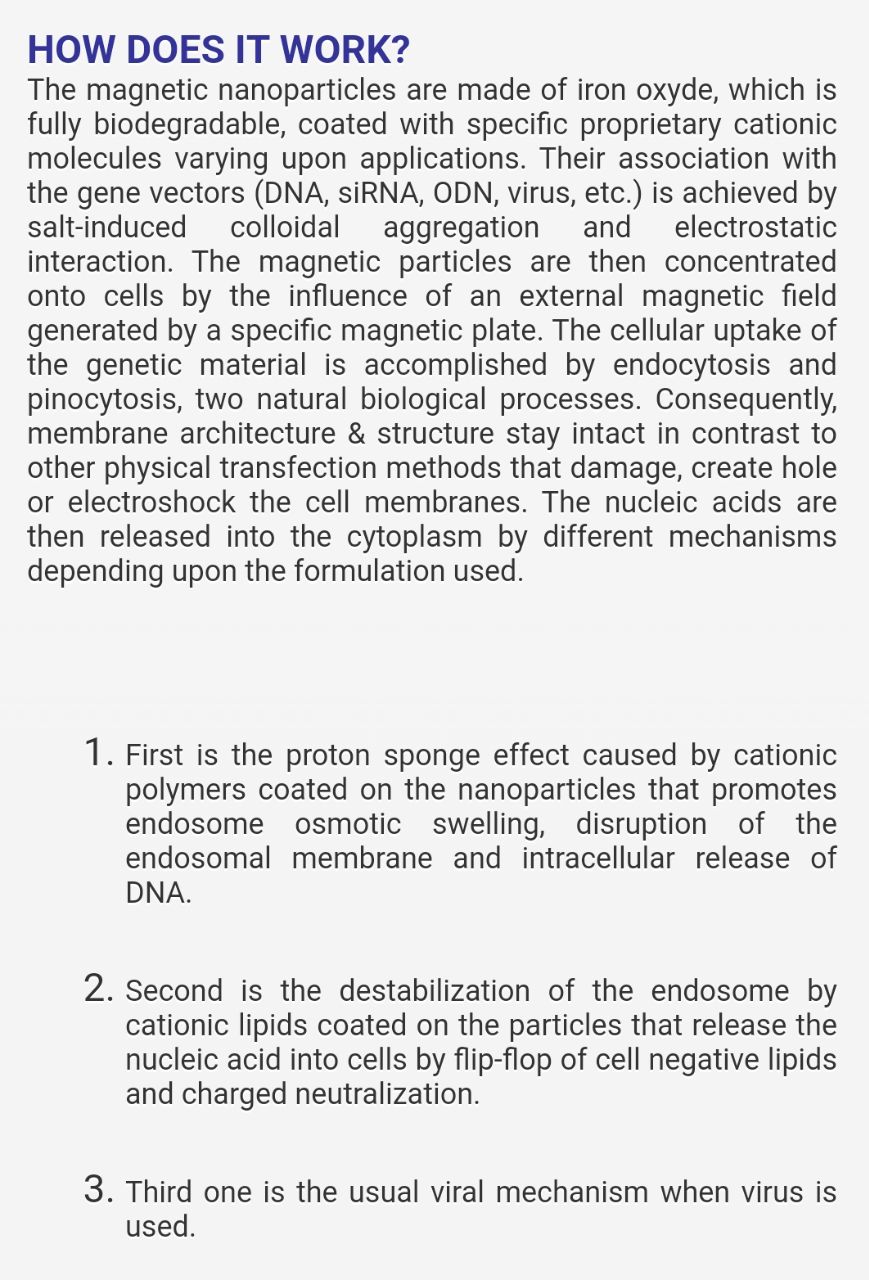 HOW DOES IT WORK?
The magnetic nanoparticles are made of iron oxyde, which is fully biodegradable, coated with specific proprietary cationic molecules varying upon applications. Their association with the gene vectors (DNA, siRNA, ODN, virus, etc.) is achieved by salt-induced colloidal aggregation and electrostatic interaction. The magnetic particles are then concentrated onto cells by the influence of an external magnetic field generated by a specific magnetic plate. The cellular uptake of the genetic material is accomplished by endocytosis and pinocytosis, two natural biological processes. Consequently, membrane architecture & structure stay intact in contrast to other physical transfection methods that damage, create hole or electroshock the cell membranes. The nucleic acids are then released into the cytoplasm by different mechanisms depending upon the formulation used.

1. First is the proton sponge effect caused by cationic polymers coated on the nanoparticles that promotes endosome osmotic swelling, disruption of the endosomal membrane and intracellular release of DNA.

2. Second is the destabilization of the endosome by cationic lipids coated on the particles that release the nucleic acid into cells by flip-flop of cell negative lipids and charged neutralization.

3. Third one is the usual viral mechanism when virus is used.